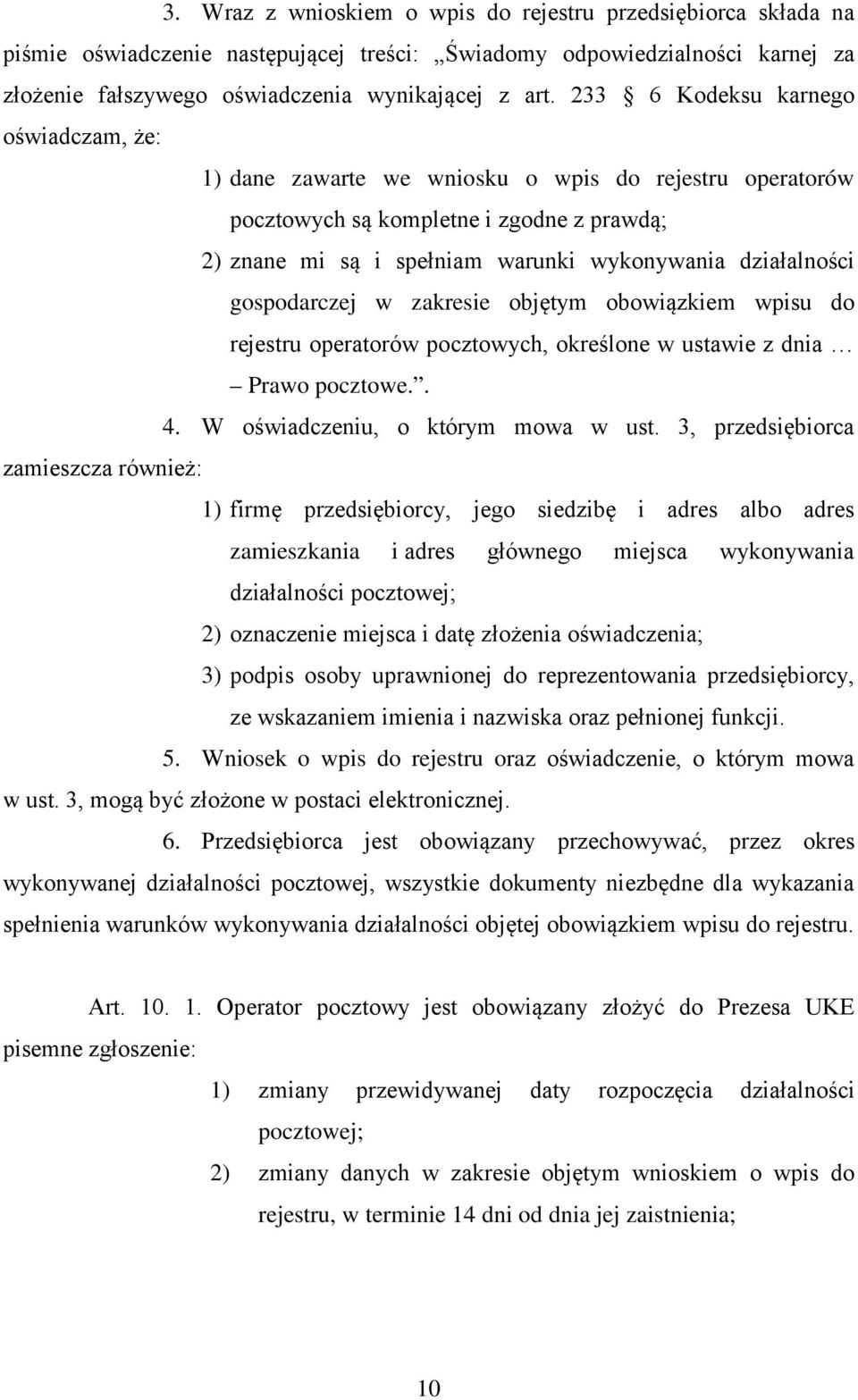 3. Wraz z wnioskiem o wpis do rejestru przedsiębiorca składa na piśmie oświadczenie następującej treści: „Świadomy odpowiedzialności karnej za złożenie fałszywego oświadczenia wynikającej z art. 233 § 6 Kodeksu karnego oświadczam, że:

1) dane zawarte we wniosku o wpis do rejestru operatorów pocztowych są kompletne i zgodne z prawdą;

2) znane mi są i spełniam warunki wykonywania działalności gospodarczej w zakresie objętym obowiązkiem wpisu do rejestru operatorów pocztowych, określone w ustawie z dnia … – Prawo pocztowe.”.

4. W oświadczeniu, o którym mowa w ust. 3, przedsiębiorca zamieszcza również:

1) firmę przedsiębiorcy, jego siedzibę i adres albo adres zamieszkania i adres głównego miejsca wykonywania działalności pocztowej;

2) oznaczenie miejsca i datę złożenia oświadczenia;

3) podpis osoby uprawnionej do reprezentowania przedsiębiorcy, ze wskazaniem imienia i nazwiska oraz pełnionej funkcji.

5. Wniosek o wpis do rejestru oraz oświadczenie, o którym mowa w ust. 3, mogą być złożone w postaci elektronicznej.

6. Przedsiębiorca jest obowiązany przechowywać, przez okres wykonywanej działalności pocztowej, wszystkie dokumenty niezbędne dla wykazania spełnienia warunków wykonywania działalności objętej obowiązkiem wpisu do rejestru.

Art. 10. 1. Operator pocztowy jest obowiązany złożyć do Prezesa UKE pisemne zgłoszenie:

1) zmiany przewidywanej daty rozpoczęcia działalności pocztowej;

2) zmiany danych w zakresie objętym wnioskiem o wpis do rejestru, w terminie 14 dni od dnia jej zaistnienia;

10